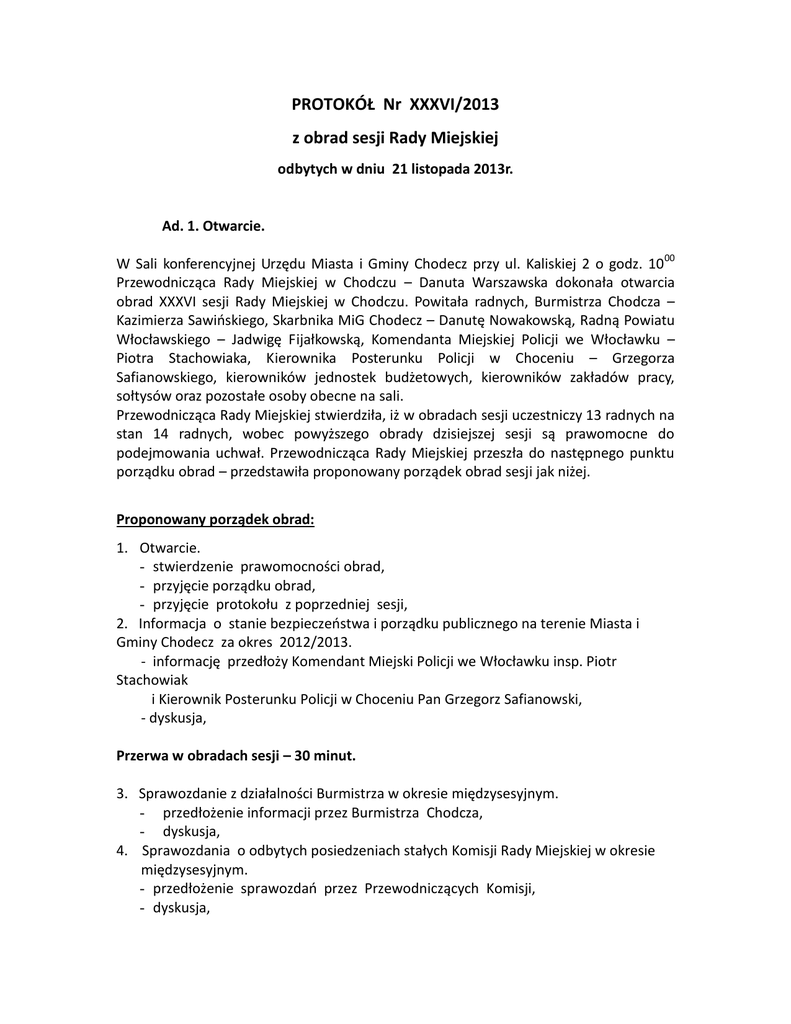 PROTOKÓŁ Nr XXXVI/2013

z obrad sesji Rady Miejskiej

odbytych w dniu 21 listopada 2013r.

Ad. 1. Otwarcie.

W Sali konferencyjnej Urzędu Miasta i Gminy Chodecz przy ul. Kaliskiej 2 o godz. $10^{00}$ Przewodnicząca Rady Miejskiej w Chodczu – Danuta Warszawska dokonała otwarcia obrad XXXVI sesji Rady Miejskiej w Chodczu. Powitała radnych, Burmistrza Chodcza – Kazimierza Sawińskiego, Skarbnika MiG Chodecz – Danutę Nowakowską, Radną Powiatu Włocławskiego – Jadwigę Fijałkowską, Komendanta Miejskiej Policji we Włocławku – Piotra Stachowiaka, Kierownika Posterunku Policji w Choceniu – Grzegorza Safianowskiego, kierowników jednostek budżetowych, kierowników zakładów pracy, sołtysów oraz pozostałe osoby obecne na sali.
Przewodnicząca Rady Miejskiej stwierdziła, iż w obradach sesji uczestniczy 13 radnych na stan 14 radnych, wobec powyższego obrady dzisiejszej sesji są prawomocne do podejmowania uchwał. Przewodnicząca Rady Miejskiej przeszła do następnego punktu porządku obrad – przedstawiła proponowany porządek obrad sesji jak niżej.

Proponowany porządek obrad:

1. Otwarcie.
- stwierdzenie prawomocności obrad,
- przyjęcie porządku obrad,
- przyjęcie protokołu z poprzedniej sesji,
2. Informacja o stanie bezpieczeństwa i porządku publicznego na terenie Miasta i Gminy Chodecz za okres 2012/2013.
- informację przedłoży Komendant Miejski Policji we Włocławku insp. Piotr Stachowiak
i Kierownik Posterunku Policji w Choceniu Pan Grzegorz Safianowski,
- dyskusja,

Przerwa w obradach sesji – 30 minut.

3. Sprawozdanie z działalności Burmistrza w okresie międzysesyjnym.
- przedłożenie informacji przez Burmistrza Chodcza,
- dyskusja,
4. Sprawozdania o odbytych posiedzeniach stałych Komisji Rady Miejskiej w okresie międzysesyjnym.
- przedłożenie sprawozdań przez Przewodniczących Komisji,
- dyskusja,